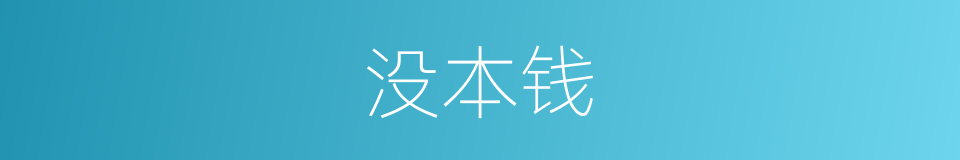 没本钱